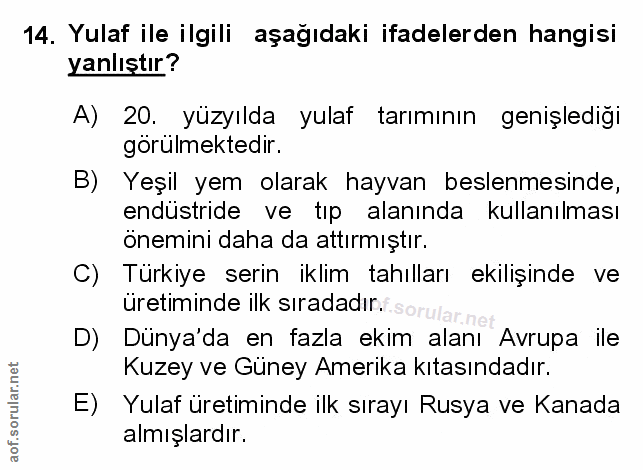 14. Yulaf ile ilgili aşağıdaki ifadelerden hangisi yanlıştır?

A) 20. yüzyılda yulaf tarımının genişlediği görülmektedir.

B) Yeşil yem olarak hayvan beslenmesinde, endüstride ve tıp alanında kullanılması önemini daha da attırmıştır.

C) Türkiye serin iklim tahılları ekilişinde ve üretiminde ilk sıradadır.

D) Dünya'da en fazla ekim alanı Avrupa ile Kuzey ve Güney Amerika kıtasındadır.

E) Yulaf üretiminde ilk sırayı Rusya ve Kanada almışlardır.

aof.sorular.net